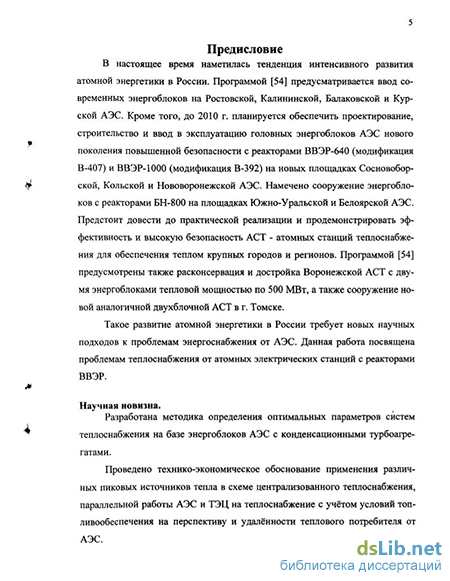 5

Предисловие

В настоящее время наметилась тенденция интенсивного развития атомной энергетики в России. Программой [54] предусматривается ввод современных энергоблоков на Ростовской, Калининской, Балаковской и Курской АЭС. Кроме того, до 2010 г. планируется обеспечить проектирование, строительство и ввод в эксплуатацию головных энергоблоков АЭС нового поколения повышенной безопасности с реакторами ВВЭР-640 (модификация В-407) и ВВЭР-1000 (модификация В-392) на новых площадках Сосновоборской, Кольской и Нововоронежской АЭС. Намечено сооружение энергоблоков с реакторами БН-800 на площадках Южно-Уральской и Белоярской АЭС. Предстоит довести до практической реализации и продемонстрировать эффективность и высокую безопасность АСТ - атомных станций теплоснабжения для обеспечения теплом крупных городов и регионов. Программой [54] предусмотрены также расконсервация и достройка Воронежской АСТ с двумя энергоблоками тепловой мощностью по 500 МВт, а также сооружение новой аналогичной двухблочной АСТ в г. Томске.

Такое развитие атомной энергетики в России требует новых научных подходов к проблемам энергоснабжения от АЭС. Данная работа посвящена проблемам теплоснабжения от атомных электрических станций с реакторами ВВЭР.

Научная новизна.

Разработана методика определения оптимальных параметров систем теплоснабжения на базе энергоблоков АЭС с конденсационными турбоагрегатами.

Проведено технико-экономическое обоснование применения различных пиковых источников тепла в схеме централизованного теплоснабжения, параллельной работы АЭС и ТЭЦ на теплоснабжение с учётом условий топливообеспечения на перспективу и удалённости теплового потребителя от АЭС.

dsLib.net
библиотека диссертаций